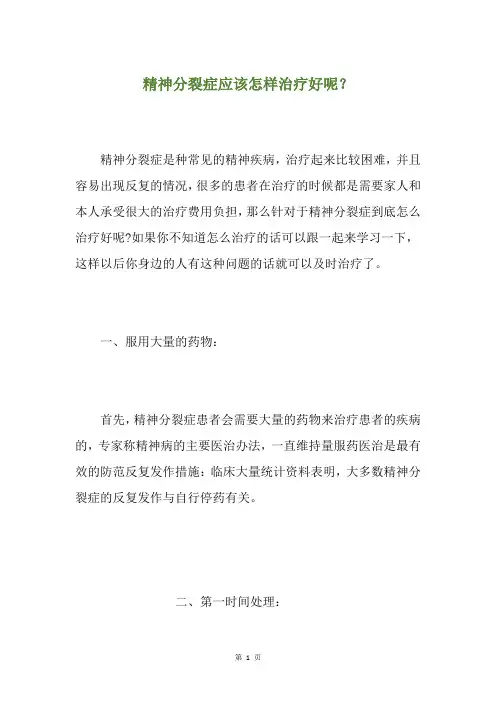 精神分裂症应该怎样治疗好呢？

精神分裂症是种常见的精神疾病，治疗起来比较困难，并且容易出现反复的情况，很多的患者在治疗的时候都是需要家人和本人承受很大的治疗费用负担，那么针对于精神分裂症到底怎么治疗好呢?如果你不知道怎么治疗的话可以跟一起来学习一下，这样以后你身边的人有这种问题的话就可以及时治疗了。

一、服用大量的药物：

首先，精神分裂症患者会需要大量的药物来治疗患者的疾病的，专家称精神病的主要医治办法，一直维持量服药医治是最有效的防范反复发作措施：临床大量统计资料表明，大多数精神分裂症的反复发作与自行停药有关。

二、第一时间处理：

第 1 页